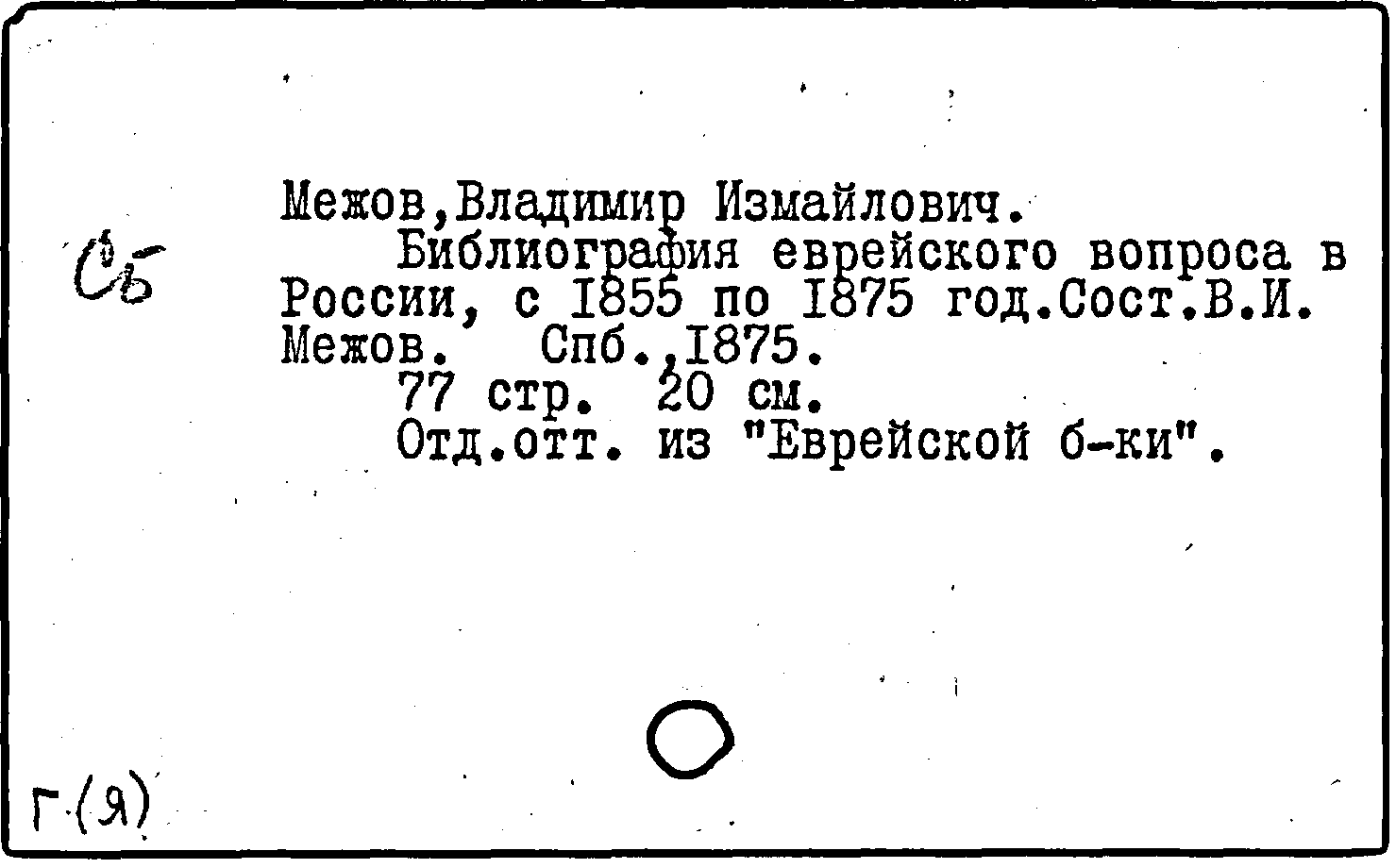 Сб

Межов,Владимир Измайлович.

Библиография еврейского вопроса в России, с 1855 по 1875 год.Сост.В.И. Межов. Спб.,1875.

77 стр. 20 см.

Отд.отт. из "Еврейской б-ки".

Г(Я)